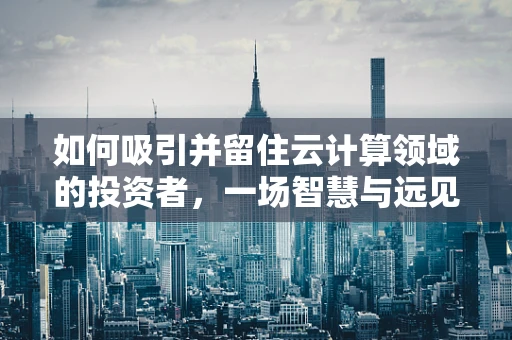 如何吸引并留住云计算领域的投资者，一场智慧与远见